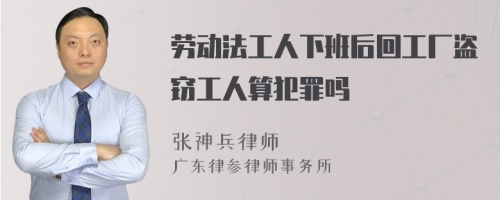 劳动法工人下班后回工厂盗窃工人算犯罪吗

张神兵律师
广东律参律师事务所